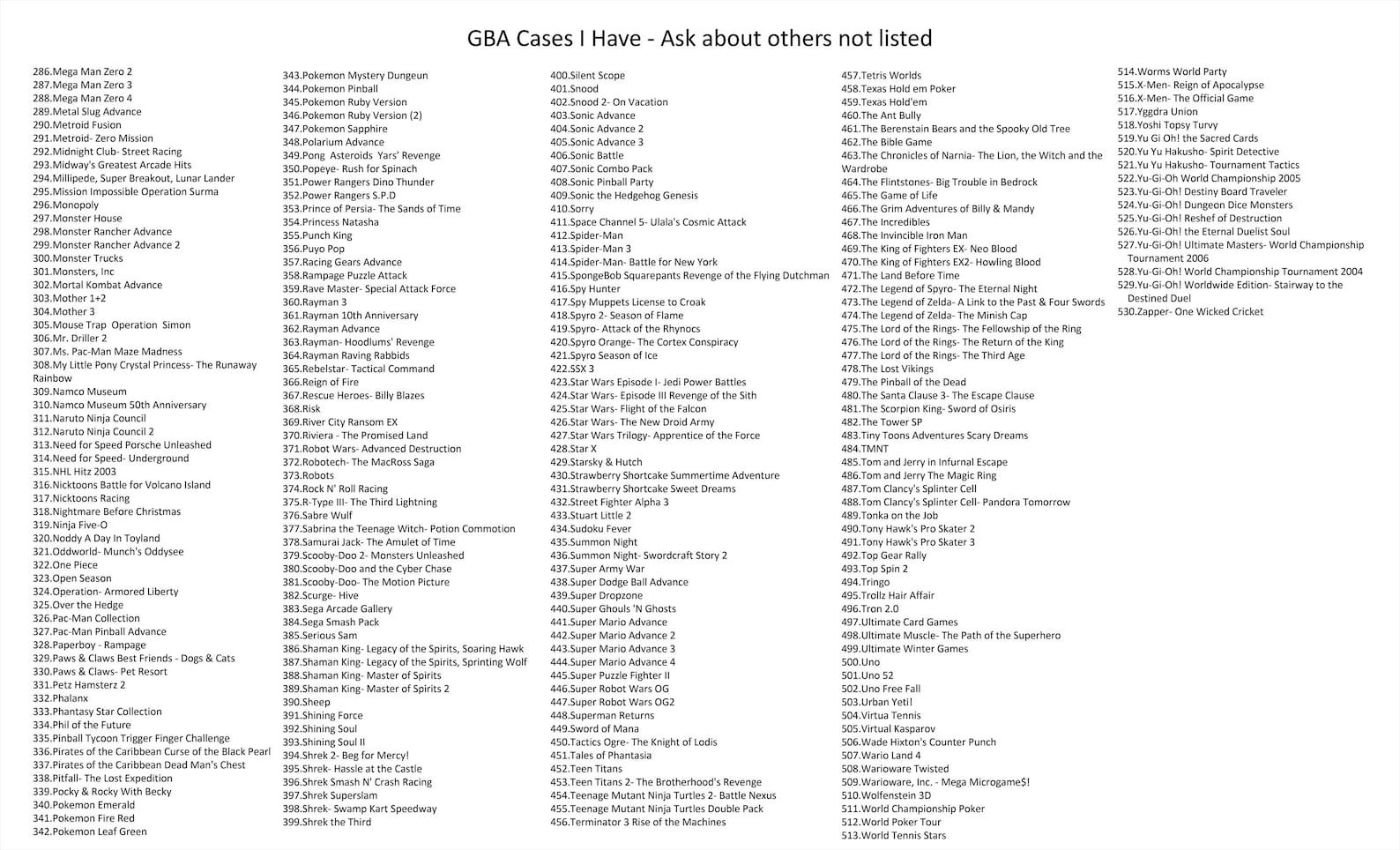 GBA Cases I Have - Ask about others not listed

286.Mega Man Zero 2
287.Mega Man Zero 3
288.Mega Man Zero 4
289.Metal Slug Advance
290.Metroid Fusion
291.Metroid- Zero Mission
292.Midnight Club- Street Racing
293.Midway's Greatest Arcade Hits
294.Millipede, Super Breakout, Lunar Lander
295.Mission Impossible Operation Surma
296.Monopoly
297.Monster House
298.Monster Rancher Advance
299.Monster Rancher Advance 2
300.Monster Trucks
301.Monsters, Inc
302.Mortal Kombat Advance
303.Mother 1+2
304.Mother 3
305.Mouse Trap Operation Simon
306.Mr. Driller 2
307.Ms. Pac-Man Maze Madness
308.My Little Pony Crystal Princess- The Runaway Rainbow
309.Namco Museum
310.Namco Museum 50th Anniversary
311.Naruto Ninja Council
312.Naruto Ninja Council 2
313.Need for Speed Porsche Unleashed
314.Need for Speed- Underground
315.NHL Hitz 2003
316.Nicktoons Battle for Volcano Island
317.Nicktoons Racing
318.Nightmare Before Christmas
319.Ninja Five-O
320.Noddy A Day In Toyland
321.Oddworld- Munch's Oddysee
322.One Piece
323.Open Season
324.Operation- Armored Liberty
325.Over the Hedge
326.Pac-Man Collection
327.Pac-Man Pinball Advance
328.Paperboy - Rampage
329.Paws & Claws Best Friends - Dogs & Cats
330.Paws & Claws- Pet Resort
331.Petz Hamsterz 2
332.Phalanx
333.Phantasy Star Collection
334.Phil of the Future
335.Pinball Tycoon Trigger Finger Challenge
336.Pirates of the Caribbean Curse of the Black Pearl
337.Pirates of the Caribbean Dead Man's Chest
338.Pitfall- The Lost Expedition
339.Pocky & Rocky With Becky
340.Pokemon Emerald
341.Pokemon Fire Red
342.Pokemon Leaf Green

343.Pokemon Mystery Dungeun
344.Pokemon Pinball
345.Pokemon Ruby Version
346.Pokemon Ruby Version (2)
347.Pokemon Sapphire
348.Polarium Advance
349.Pong Asteroids Yars' Revenge
350.Popeye- Rush for Spinach
351.Power Rangers Dino Thunder
352.Power Rangers S.P.D
353.Prince of Persia- The Sands of Time
354.Princess Natasha
355.Punch King
356.Puyo Pop
357.Racing Gears Advance
358.Rampage Puzzle Attack
359.Rave Master- Special Attack Force
360.Rayman 3
361.Rayman 10th Anniversary
362.Rayman Advance
363.Rayman- Hoodlums' Revenge
364.Rayman Raving Rabbids
365.Rebelstar- Tactical Command
366.Reign of Fire
367.Rescue Heroes- Billy Blazes
368.Risk
369.River City Ransom EX
370.Riviera - The Promised Land
371.Robot Wars- Advanced Destruction
372.Robotech- The MacRoss Saga
373.Robots
374.Rock N' Roll Racing
375.R-Type III- The Third Lightning
376.Sabre Wulf
377.Sabrina the Teenage Witch- Potion Commotion
378.Samurai Jack- The Amulet of Time
379.Scooby-Doo 2- Monsters Unleashed
380.Scooby-Doo and the Cyber Chase
381.Scooby-Doo- The Motion Picture
382.Scurge- Hive
383.Sega Arcade Gallery
384.Sega Smash Pack
385.Serious Sam
386.Shaman King- Legacy of the Spirits, Soaring Hawk
387.Shaman King- Legacy of the Spirits, Sprinting Wolf
388.Shaman King- Master of Spirits
389.Shaman King- Master of Spirits 2
390.Sheep
391.Shining Force
392.Shining Soul
393.Shining Soul II
394.Shrek 2- Beg for Mercy!
395.Shrek- Hassle at the Castle
396.Shrek Smash N' Crash Racing
397.Shrek Superslam
398.Shrek- Swamp Kart Speedway
399.Shrek the Third

400.Silent Scope
401.Snood
402.Snood 2- On Vacation
403.Sonic Advance
404.Sonic Advance 2
405.Sonic Advance 3
406.Sonic Battle
407.Sonic Combo Pack
408.Sonic Pinball Party
409.Sonic the Hedgehog Genesis
410.Sorry
411.Space Channel 5- Ulala's Cosmic Attack
412.Spider-Man
413.Spider-Man 3
414.Spider-Man- Battle for New York
415.SpongeBob Squarepants Revenge of the Flying Dutchman
416.Spy Hunter
417.Spy Muppets License to Croak
418.Spyro 2- Season of Flame
419.Spyro- Attack of the Rhynocs
420.Spyro Orange- The Cortex Conspiracy
421.Spyro Season of Ice
422.SSX 3
423.Star Wars Episode I- Jedi Power Battles
424.Star Wars- Episode III Revenge of the Sith
425.Star Wars- Flight of the Falcon
426.Star Wars- The New Droid Army
427.Star Wars Trilogy- Apprentice of the Force
428.Star X
429.Starsky & Hutch
430.Strawberry Shortcake Summertime Adventure
431.Strawberry Shortcake Sweet Dreams
432.Street Fighter Alpha 3
433.Stuart Little 2
434.Sudoku Fever
435.Summon Night
436.Summon Night- Swordcraft Story 2
437.Super Army War
438.Super Dodge Ball Advance
439.Super Dropzone
440.Super Ghouls 'N Ghosts
441.Super Mario Advance
442.Super Mario Advance 2
443.Super Mario Advance 3
444.Super Mario Advance 4
445.Super Puzzle Fighter II
446.Super Robot Wars OG
447.Super Robot Wars OG2
448.Superman Returns
449.Sword of Mana
450.Tactics Ogre- The Knight of Lodis
451.Tales of Phantasia
452.Teen Titans
453.Teen Titans 2- The Brotherhood's Revenge
454.Teenage Mutant Ninja Turtles 2- Battle Nexus
455.Teenage Mutant Ninja Turtles Double Pack
456.Terminator 3 Rise of the Machines

457.Tetris Worlds
458.Texas Hold em Poker
459.Texas Hold'em
460.The Ant Bully
461.The Berenstain Bears and the Spooky Old Tree
462.The Bible Game
463.The Chronicles of Narnia- The Lion, the Witch and the Wardrobe
464.The Flintstones- Big Trouble in Bedrock
465.The Game of Life
466.The Grim Adventures of Billy & Mandy
467.The Incredibles
468.The Invincible Iron Man
469.The King of Fighters EX- Neo Blood
470.The King of Fighters EX2- Howling Blood
471.The Land Before Time
472.The Legend of Spyro- The Eternal Night
473.The Legend of Zelda- A Link to the Past & Four Swords
474.The Legend of Zelda- The Minish Cap
475.The Lord of the Rings- The Fellowship of the Ring
476.The Lord of the Rings- The Return of the King
477.The Lord of the Rings- The Third Age
478.The Lost Vikings
479.The Pinball of the Dead
480.The Santa Clause 3- The Escape Clause
481.The Scorpion King- Sword of Osiris
482.The Tower SP
483.Tiny Toons Adventures Scary Dreams
484.TMNT
485.Tom and Jerry in Infurnal Escape
486.Tom and Jerry The Magic Ring
487.Tom Clancy's Splinter Cell
488.Tom Clancy's Splinter Cell- Pandora Tomorrow
489.Tonka on the Job
490.Tony Hawk's Pro Skater 2
491.Tony Hawk's Pro Skater 3
492.Top Gear Rally
493.Top Spin 2
494.Tringo
495.Trollz Hair Affair
496.Tron 2.0
497.Ultimate Card Games
498.Ultimate Muscle- The Path of the Superhero
499.Ultimate Winter Games
500.Uno
501.Uno 52
502.Uno Free Fall
503.Urban Yeti!
504.Virtua Tennis
505.Virtual Kasparov
506.Wade Hixton's Counter Punch
507.Wario Land 4
508.Warioware Twisted
509.Warioware, Inc. - Mega Microgame$!
510.Wolfenstein 3D
511.World Championship Poker
512.World Poker Tour
513.World Tennis Stars

514.Worms World Party
515.X-Men- Reign of Apocalypse
516.X-Men- The Official Game
517.Yggdra Union
518.Yoshi Topsy Turvy
519.Yu Gi Oh! the Sacred Cards
520.Yu Yu Hakusho- Spirit Detective
521.Yu Yu Hakusho- Tournament Tactics
522.Yu-Gi-Oh World Championship 2005
523.Yu-Gi-Oh! Destiny Board Traveler
524.Yu-Gi-Oh! Dungeon Dice Monsters
525.Yu-Gi-Oh! Reshef of Destruction
526.Yu-Gi-Oh! the Eternal Duelist Soul
527.Yu-Gi-Oh! Ultimate Masters- World Championship Tournament 2006
528.Yu-Gi-Oh! World Championship Tournament 2004
529.Yu-Gi-Oh! Worldwide Edition- Stairway to the Destined Duel
530.Zapper- One Wicked Cricket